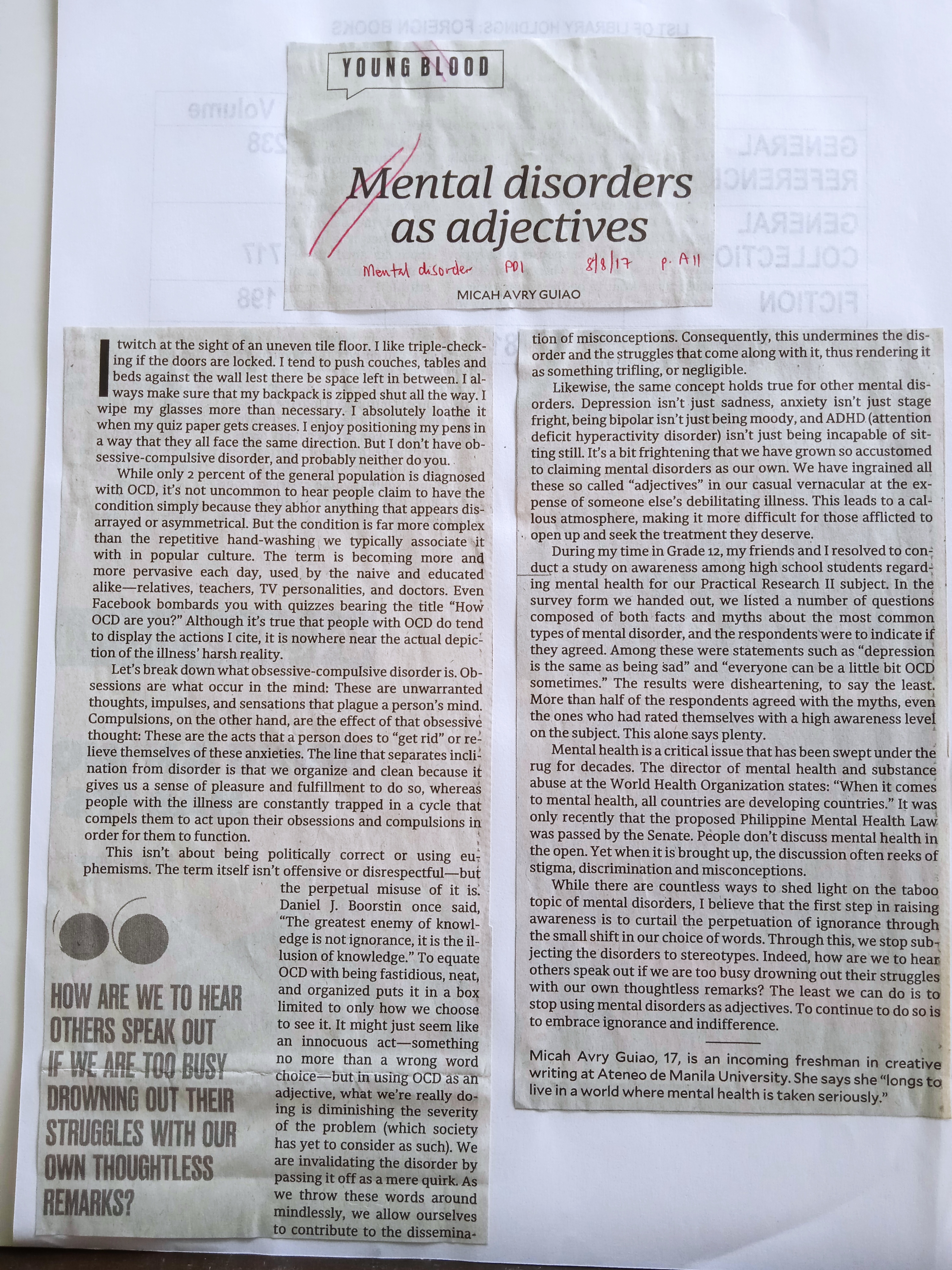 YOUNG BLOOD

Mental disorders as adjectives

Mental disorder PDI 8/8/17 p. A11

MICAH AVRY GUIAO

I twitch at the sight of an uneven tile floor. I like triple-checking if the doors are locked. I tend to push couches, tables and beds against the wall lest there be space left in between. I always make sure that my backpack is zipped shut all the way. I wipe my glasses more than necessary. I absolutely loathe it when my quiz paper gets creases. I enjoy positioning my pens in a way that they all face the same direction. But I don't have obsessive-compulsive disorder, and probably neither do you.

While only 2 percent of the general population is diagnosed with OCD, it's not uncommon to hear people claim to have the condition simply because they abhor anything that appears disarrayed or asymmetrical. But the condition is far more complex than the repetitive hand-washing we typically associate it with in popular culture. The term is becoming more and more pervasive each day, used by the naive and educated alike—relatives, teachers, TV personalities, and doctors. Even Facebook bombards you with quizzes bearing the title "How OCD are you?" Although it's true that people with OCD do tend to display the actions I cite, it is nowhere near the actual depiction of the illness' harsh reality.

Let's break down what obsessive-compulsive disorder is. Obsessions are what occur in the mind: These are unwarranted thoughts, impulses, and sensations that plague a person's mind. Compulsions, on the other hand, are the effect of that obsessive thought: These are the acts that a person does to "get rid" or relieve themselves of these anxieties. The line that separates inclination from disorder is that we organize and clean because it gives us a sense of pleasure and fulfillment to do so, whereas people with the illness are constantly trapped in a cycle that compels them to act upon their obsessions and compulsions in order for them to function.

This isn't about being politically correct or using euphemisms. The term itself isn't offensive or disrespectful—but the perpetual misuse of it is. Daniel J. Boorstin once said, "The greatest enemy of knowledge is not ignorance, it is the illusion of knowledge." To equate OCD with being fastidious, neat, and organized puts it in a box limited to only how we choose to see it. It might just seem like an innocuous act—something no more than a wrong word choice—but in using OCD as an adjective, what we're really doing is diminishing the severity of the problem (which society has yet to consider as such). We are invalidating the disorder by passing it off as a mere quirk. As we throw these words around mindlessly, we allow ourselves to contribute to the dissemination of misconceptions. Consequently, this undermines the disorder and the struggles that come along with it, thus rendering it as something trifling, or negligible.

HOW ARE WE TO HEAR OTHERS SPEAK OUT IF WE ARE TOO BUSY DROWNING OUT THEIR STRUGGLES WITH OUR OWN THOUGHTLESS REMARKS?

Likewise, the same concept holds true for other mental disorders. Depression isn't just sadness, anxiety isn't just stage fright, being bipolar isn't just being moody, and ADHD (attention deficit hyperactivity disorder) isn't just being incapable of sitting still. It's a bit frightening that we have grown so accustomed to claiming mental disorders as our own. We have ingrained all these so called "adjectives" in our casual vernacular at the expense of someone else's debilitating illness. This leads to a callous atmosphere, making it more difficult for those afflicted to open up and seek the treatment they deserve.

During my time in Grade 12, my friends and I resolved to conduct a study on awareness among high school students regarding mental health for our Practical Research II subject. In the survey form we handed out, we listed a number of questions composed of both facts and myths about the most common types of mental disorder, and the respondents were to indicate if they agreed. Among these were statements such as "depression is the same as being sad" and "everyone can be a little bit OCD sometimes." The results were disheartening, to say the least. More than half of the respondents agreed with the myths, even the ones who had rated themselves with a high awareness level on the subject. This alone says plenty.

Mental health is a critical issue that has been swept under the rug for decades. The director of mental health and substance abuse at the World Health Organization states: "When it comes to mental health, all countries are developing countries." It was only recently that the proposed Philippine Mental Health Law was passed by the Senate. People don't discuss mental health in the open. Yet when it is brought up, the discussion often reeks of stigma, discrimination and misconceptions.

While there are countless ways to shed light on the taboo topic of mental disorders, I believe that the first step in raising awareness is to curtail the perpetuation of ignorance through the small shift in our choice of words. Through this, we stop subjecting the disorders to stereotypes. Indeed, how are we to hear others speak out if we are too busy drowning out their struggles with our own thoughtless remarks? The least we can do is to stop using mental disorders as adjectives. To continue to do so is to embrace ignorance and indifference.

Micah Avry Guiao, 17, is an incoming freshman in creative writing at Ateneo de Manila University. She says she "longs to live in a world where mental health is taken seriously."